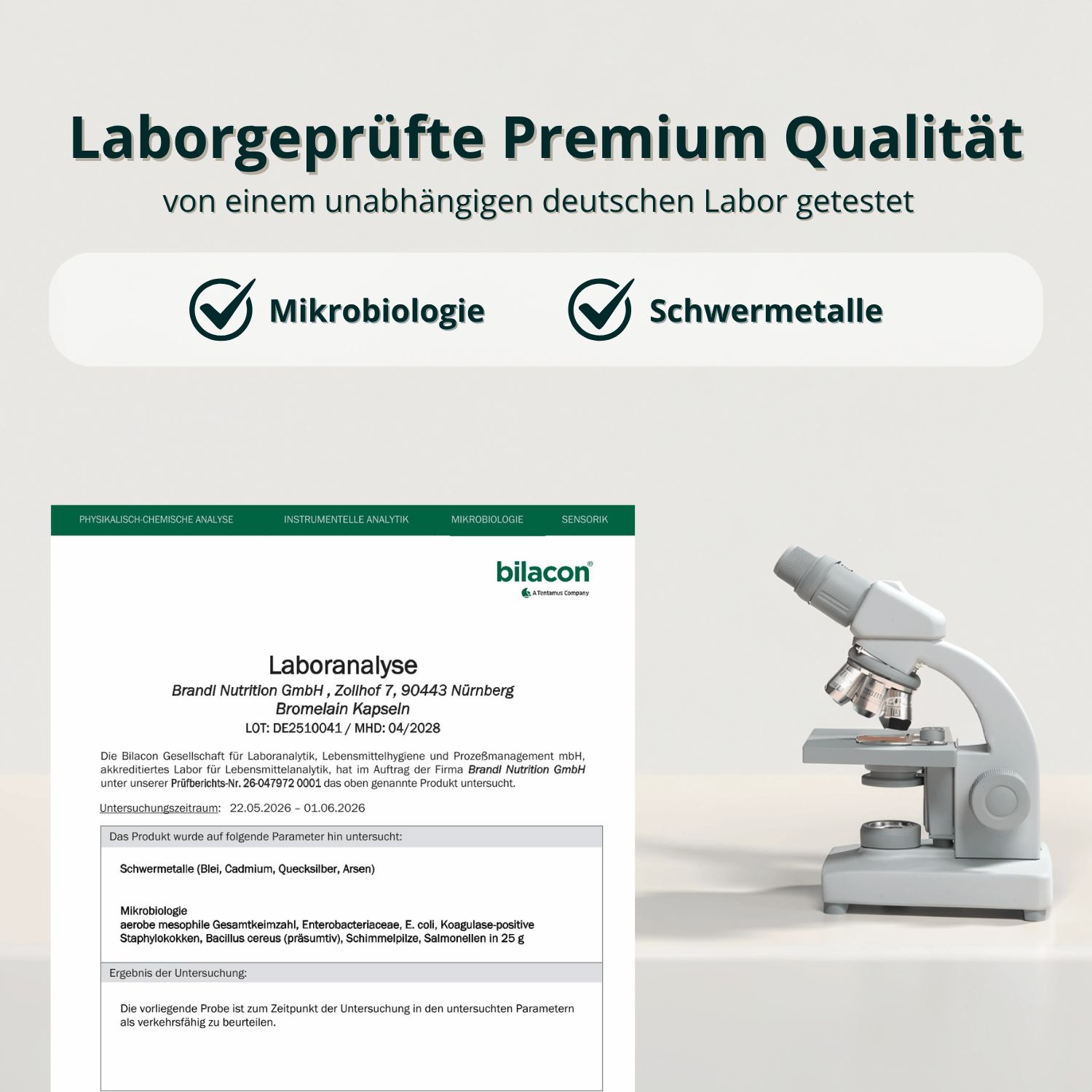 Laborgeprüfte Premium Qualität
von einem unabhängigen deutschen Labor getestet

Mikrobiologie

Schwermetalle

PHYSIKALISCH-CHEMISCHE ANALYSE INSTRUMENTELLE ANALYTIK MIKROBIOLOGIE SENSORIK

bilacon®
A Tentamus Company

Laboranalyse
Brandl Nutrition GmbH , Zollhof 7, 90443 Nürnberg
Bromelain Kapseln
LOT: DE2510041 / MHD: 04/2028

Die Bilacon Gesellschaft für Laboranalytik, Lebensmittelhygiene und Prozeßmanagement mbH, akkreditiertes Labor für Lebensmittelanalytik, hat im Auftrag der Firma Brandl Nutrition GmbH unter unserer Prüfberichts-Nr. 26-047972 0001 das oben genannte Produkt untersucht.

Untersuchungszeitraum: 22.05.2026 – 01.06.2026

Das Produkt wurde auf folgende Parameter hin untersucht:

Schwermetalle (Blei, Cadmium, Quecksilber, Arsen)

Mikrobiologie
aerobe mesophile Gesamtkeimzahl, Enterobacteriaceae, E. coli, Koagulase-positive Staphylokokken, Bacillus cereus (präsumtiv), Schimmelpilze, Salmonellen in 25 g

Ergebnis der Untersuchung:

Die vorliegende Probe ist zum Zeitpunkt der Untersuchung in den untersuchten Parametern als verkehrsfähig zu beurteilen.